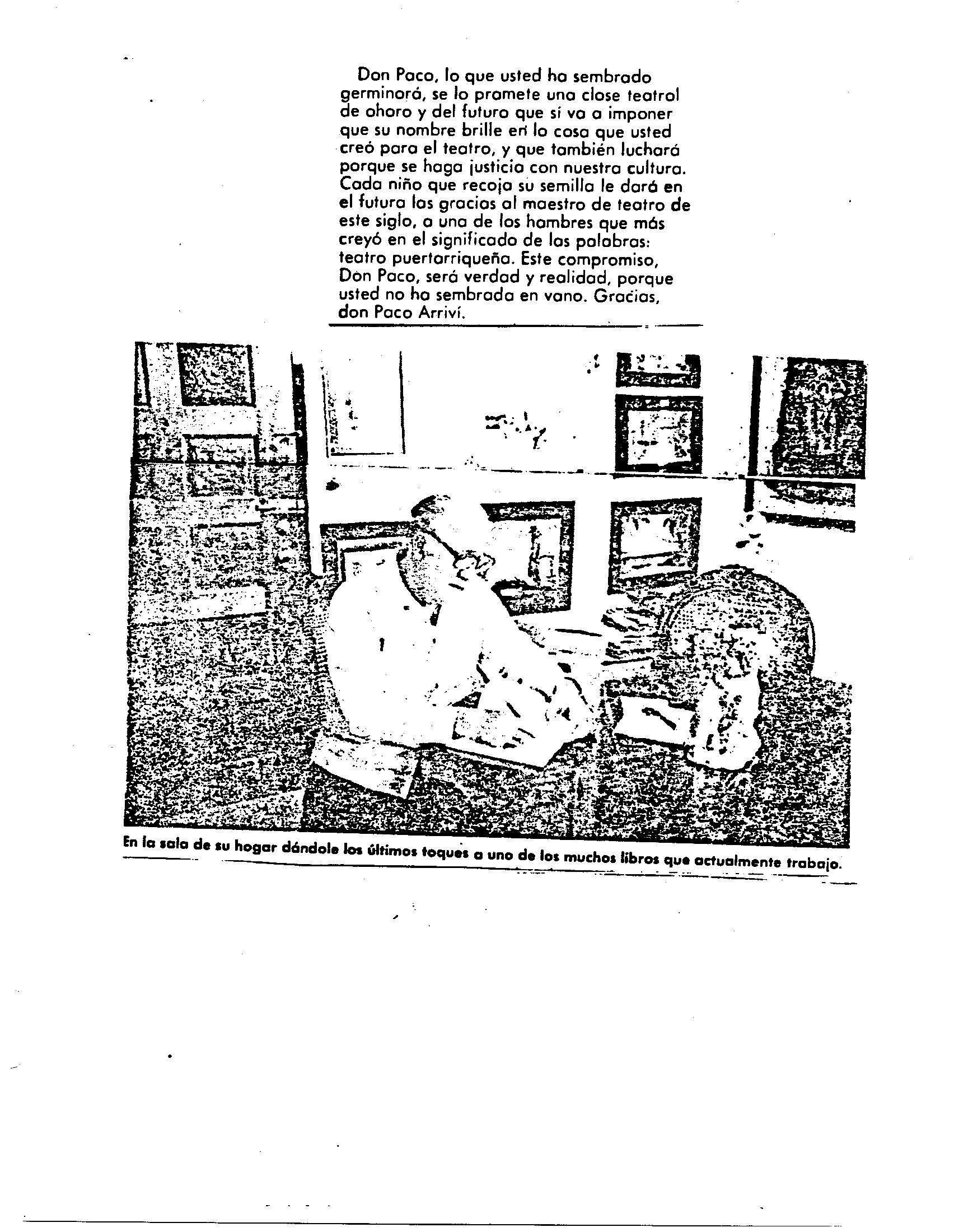 Don Paco, lo que usted ha sembrado germinará, se lo promete una clase teatral de ahora y del futuro que sí va a imponer que su nombre brille en la casa que usted creó para el teatro, y que también luchará porque se haga justicia con nuestra cultura. Cada niño que recoja su semilla le dará en el futuro las gracias al maestro de teatro de este siglo, a uno de los hombres que más creyó en el significado de las palabras: teatro puertorriqueño. Este compromiso, Don Paco, será verdad y realidad, porque usted no ha sembrado en vano. Gracias, don Paco Arriví.

En la sala de su hogar dándole los últimos toques a uno de los muchos libros que actualmente trabaja.